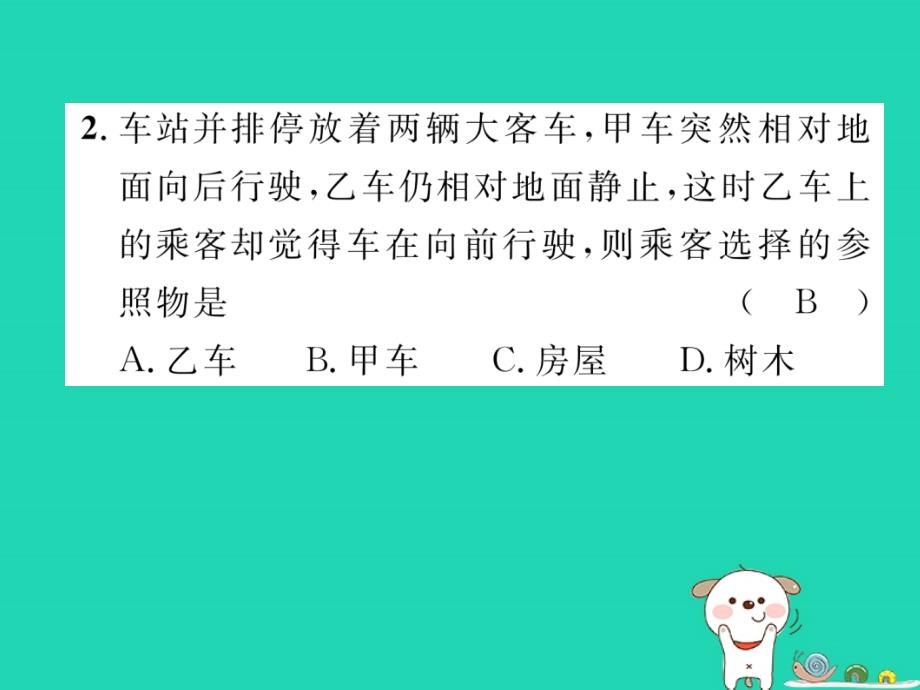 2. 车站并排停放着两辆大客车，甲车突然相对地面向后行驶，乙车仍相对地面静止，这时乙车上的乘客却觉得车在向前行驶，则乘客选择的参照物是 （ B ）

A. 乙车　B. 甲车　C. 房屋　D. 树木